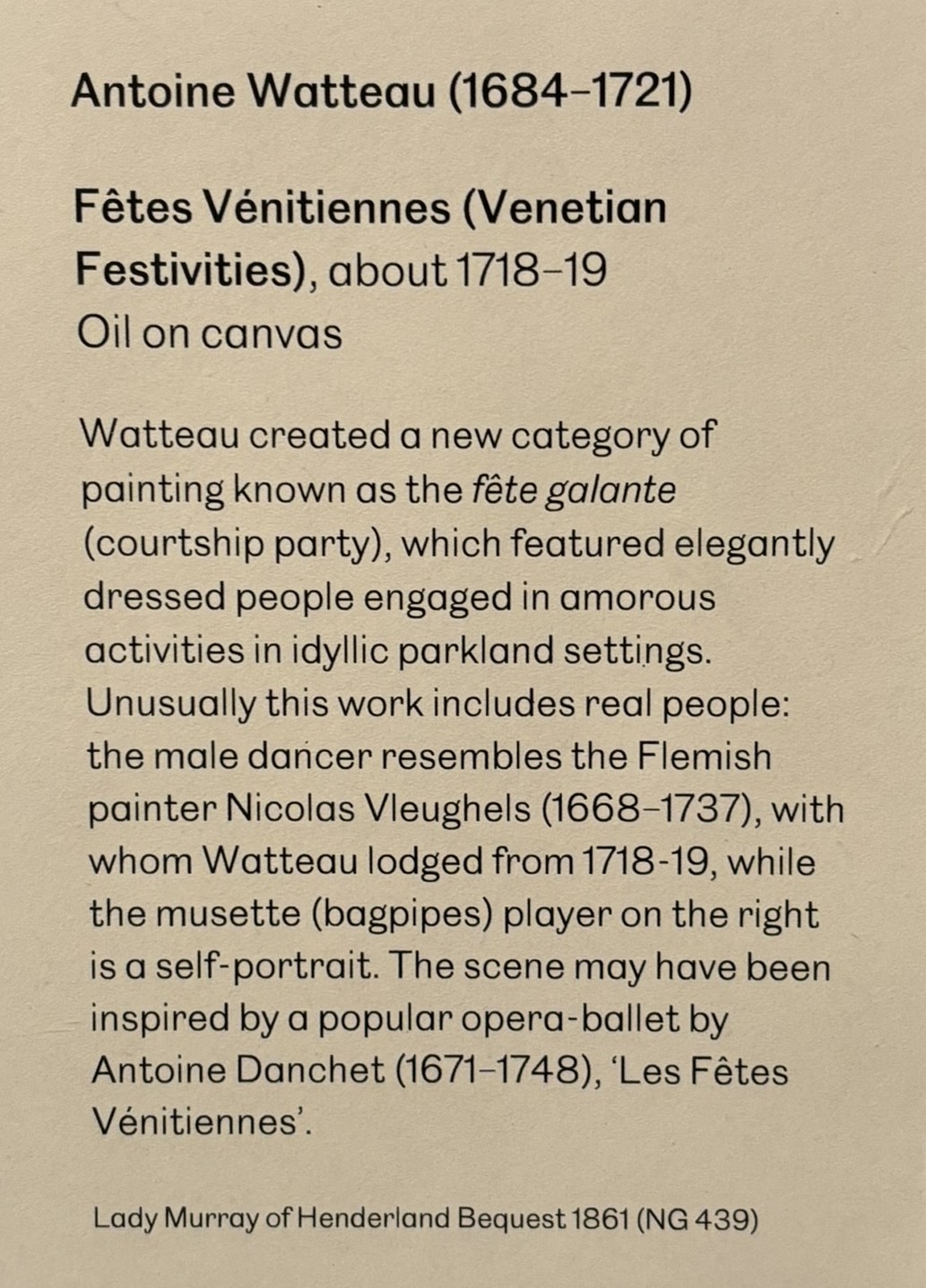 Antoine Watteau (1684–1721)

Fêtes Vénitiennes (Venetian Festivities), about 1718–19
Oil on canvas

Watteau created a new category of painting known as the fête galante (courtship party), which featured elegantly dressed people engaged in amorous activities in idyllic parkland settings. Unusually this work includes real people: the male dancer resembles the Flemish painter Nicolas Vleughels (1668–1737), with whom Watteau lodged from 1718-19, while the musette (bagpipes) player on the right is a self-portrait. The scene may have been inspired by a popular opera-ballet by Antoine Danchet (1671–1748), 'Les Fêtes Vénitiennes'.

Lady Murray of Henderland Bequest 1861 (NG 439)